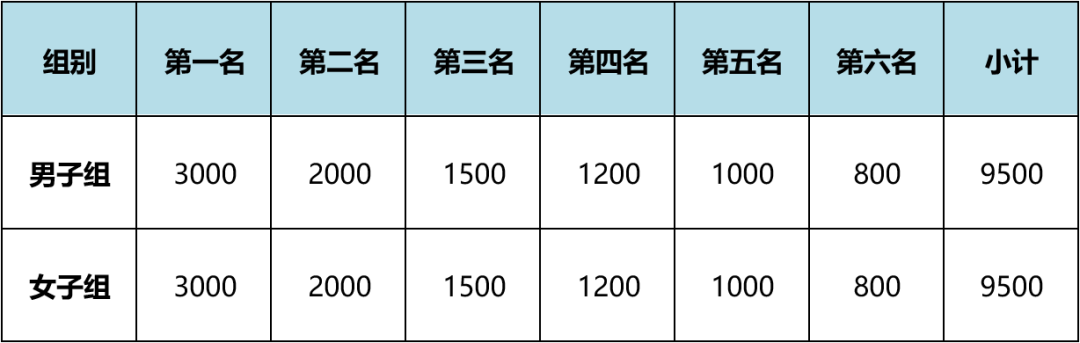 | 组别 | 第一名 | 第二名 | 第三名 | 第四名 | 第五名 | 第六名 | 小计 |
|---|---|---|---|---|---|---|---|
| 男子组 | 3000 | 2000 | 1500 | 1200 | 1000 | 800 | 9500 |
| 女子组 | 3000 | 2000 | 1500 | 1200 | 1000 | 800 | 9500 |